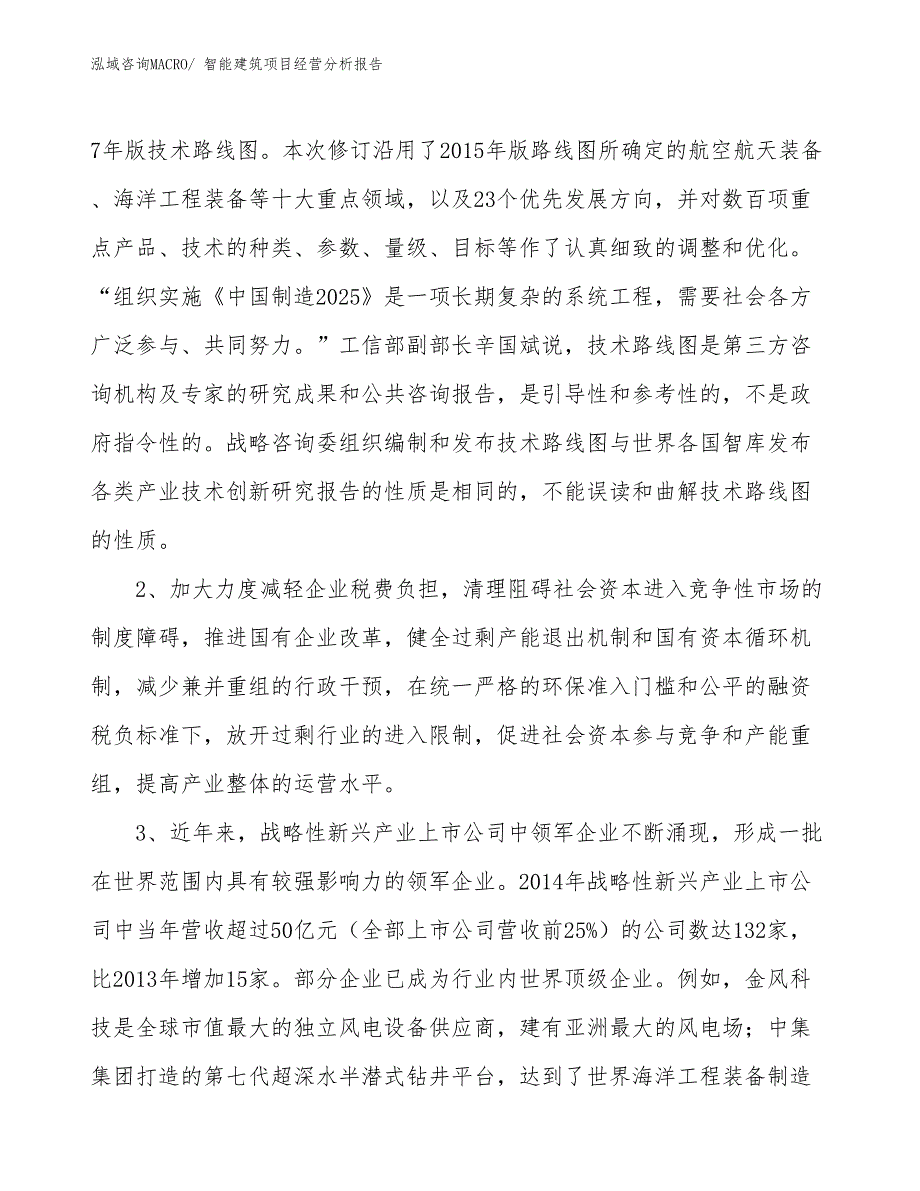 泓域咨询MACRO/ 智能建筑项目经营分析报告

7年版技术路线图。本次修订沿用了2015年版路线图所确定的航空航天装备、海洋工程装备等十大重点领域，以及23个优先发展方向，并对数百项重点产品、技术的种类、参数、量级、目标等作了认真细致的调整和优化。“组织实施《中国制造2025》是一项长期复杂的系统工程，需要社会各方广泛参与、共同努力。”工信部副部长辛国斌说，技术路线图是第三方咨询机构及专家的研究成果和公共咨询报告，是引导性和参考性的，不是政府指令性的。战略咨询委组织编制和发布技术路线图与世界各国智库发布各类产业技术创新研究报告的性质是相同的，不能误读和曲解技术路线图的性质。

2、加大力度减轻企业税费负担，清理阻碍社会资本进入竞争性市场的制度障碍，推进国有企业改革，健全过剩产能退出机制和国有资本循环机制，减少兼并重组的行政干预，在统一严格的环保准入门槛和公平的融资税负标准下，放开过剩行业的进入限制，促进社会资本参与竞争和产能重组，提高产业整体的运营水平。

3、近年来，战略性新兴产业上市公司中领军企业不断涌现，形成一批在世界范围内具有较强影响力的领军企业。2014年战略性新兴产业上市公司中当年营收超过50亿元（全部上市公司营收前25%）的公司数达132家，比2013年增加15家。部分企业已成为行业内世界顶级企业。例如，金风科技是全球市值最大的独立风电设备供应商，建有亚洲最大的风电场；中集集团打造的第七代超深水半潜式钻井平台，达到了世界海洋工程装备制造